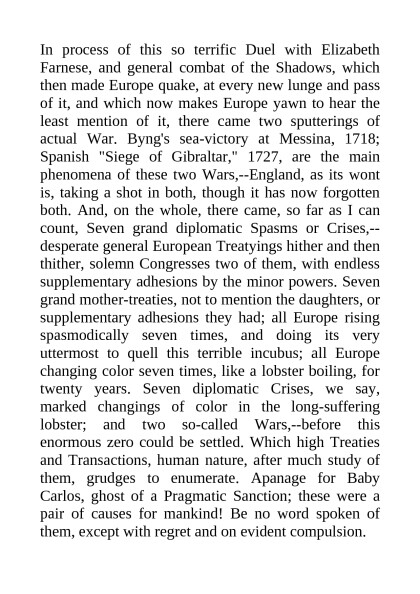 In process of this so terrific Duel with Elizabeth Farnese, and general combat of the Shadows, which then made Europe quake, at every new lunge and pass of it, and which now makes Europe yawn to hear the least mention of it, there came two sputterings of actual War. Byng's sea-victory at Messina, 1718; Spanish "Siege of Gibraltar," 1727, are the main phenomena of these two Wars,--England, as its wont is, taking a shot in both, though it has now forgotten both. And, on the whole, there came, so far as I can count, Seven grand diplomatic Spasms or Crises,--desperate general European Treatyings hither and then thither, solemn Congresses two of them, with endless supplementary adhesions by the minor powers. Seven grand mother-treaties, not to mention the daughters, or supplementary adhesions they had; all Europe rising spasmodically seven times, and doing its very uttermost to quell this terrible incubus; all Europe changing color seven times, like a lobster boiling, for twenty years. Seven diplomatic Crises, we say, marked changings of color in the long-suffering lobster; and two so-called Wars,--before this enormous zero could be settled. Which high Treaties and Transactions, human nature, after much study of them, grudges to enumerate. Apanage for Baby Carlos, ghost of a Pragmatic Sanction; these were a pair of causes for mankind! Be no word spoken of them, except with regret and on evident compulsion.